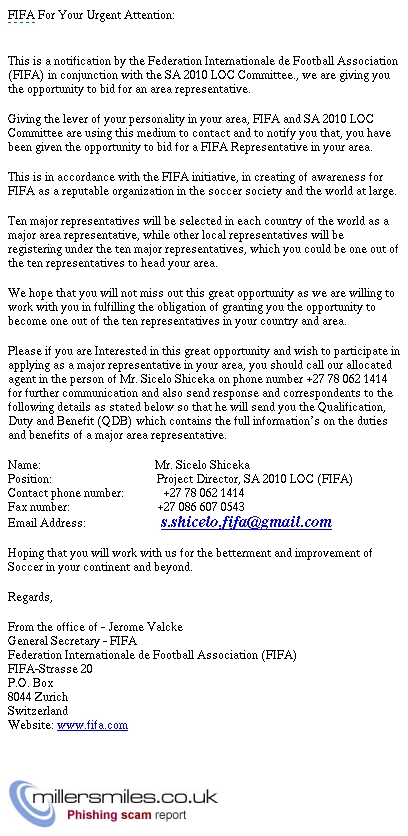 FIFA For Your Urgent Attention:

This is a notification by the Federation Internationale de Football Association (FIFA) in conjunction with the SA 2010 LOC Committee., we are giving you the opportunity to bid for an area representative.

Giving the lever of your personality in your area, FIFA and SA 2010 LOC Committee are using this medium to contact and to notify you that, you have been given the opportunity to bid for a FIFA Representative in your area.

This is in accordance with the FIFA initiative, in creating of awareness for FIFA as a reputable organization in the soccer society and the world at large.

Ten major representatives will be selected in each country of the world as a major area representative, while other local representatives will be registering under the ten major representatives, which you could be one out of the ten representatives to head your area.

We hope that you will not miss out this great opportunity as we are willing to work with you in fulfilling the obligation of granting you the opportunity to become one out of the ten representatives in your country and area.

Please if you are Interested in this great opportunity and wish to participate in applying as a major representative in your area, you should call our allocated agent in the person of Mr. Sicelo Shiceka on phone number +27 78 062 1414 for further communication and also send response and correspondents to the following details as stated below so that he will send you the Qualification, Duty and Benefit (QDB) which contains the full information's on the duties and benefits of a major area representative.

Name: Mr. Sicelo Shiceka
Position: Project Director, SA 2010 LOC (FIFA)
Contact phone number: +27 78 062 1414
Fax number: +27 086 607 0543
Email Address: s.shicelo.fifa@gmail.com

Hoping that you will work with us for the betterment and improvement of Soccer in your continent and beyond.

Regards,

From the office of - Jerome Valcke
General Secretary - FIFA
Federation Internationale de Football Association (FIFA)
FIFA-Strasse 20
P.O. Box
8044 Zurich
Switzerland
Website: www.fifa.com

millersmiles.co.uk
Phishing scam report